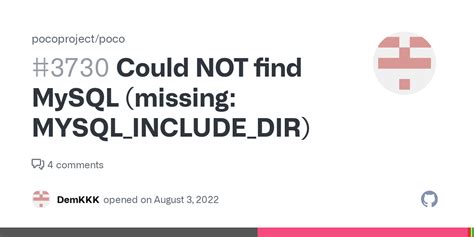 pocoproject/poco

#3730 Could NOT find MySQL (missing: MYSQL_INCLUDE_DIR)

4 comments

DemKKK opened on August 3, 2022